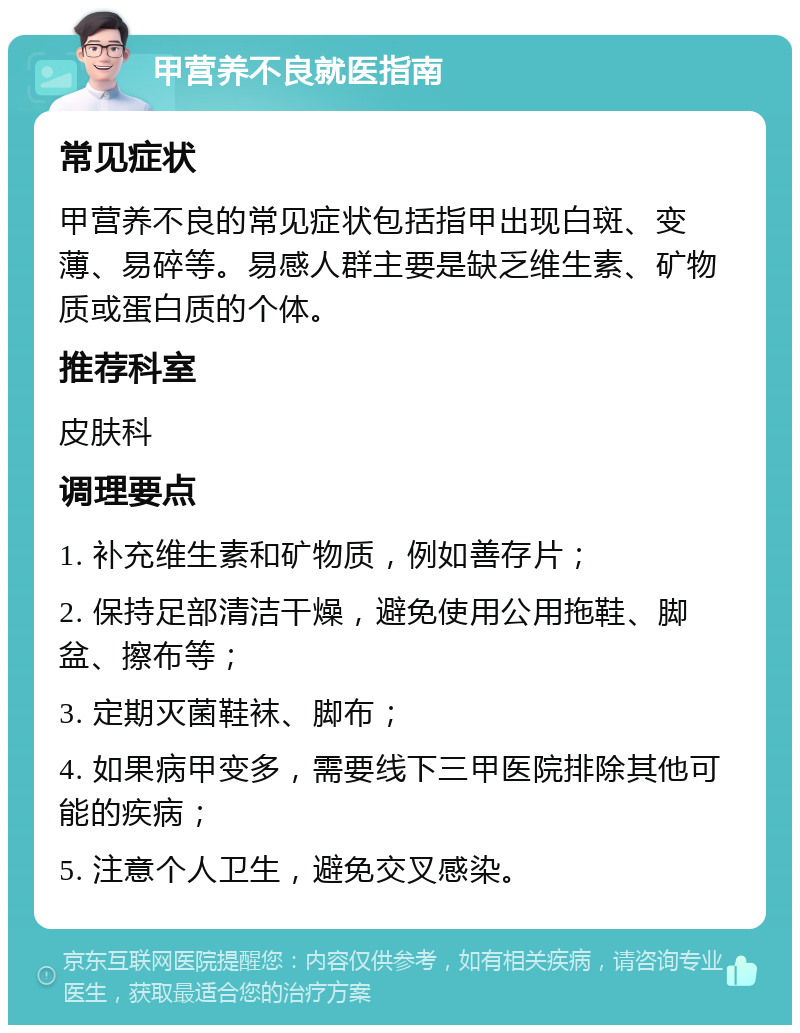 甲营养不良就医指南

常见症状

甲营养不良的常见症状包括指甲出现白斑、变薄、易碎等。易感人群主要是缺乏维生素、矿物质或蛋白质的个体。

推荐科室

皮肤科

调理要点

1. 补充维生素和矿物质，例如善存片；

2. 保持足部清洁干燥，避免使用公用拖鞋、脚盆、擦布等；

3. 定期灭菌鞋袜、脚布；

4. 如果病甲变多，需要线下三甲医院排除其他可能的疾病；

5. 注意个人卫生，避免交叉感染。

京东互联网医院提醒您：内容仅供参考，如有相关疾病，请咨询专业医生，获取最适合您的治疗方案